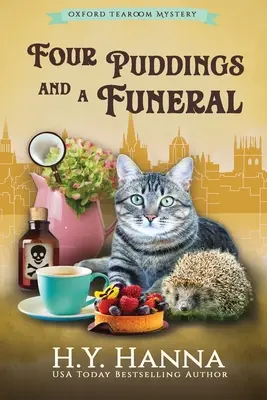 OXFORD TEAROOM MYSTERY

FOUR PUDDINGS AND A FUNERAL

H.Y. HANNA
USA TODAY BESTSELLING AUTHOR